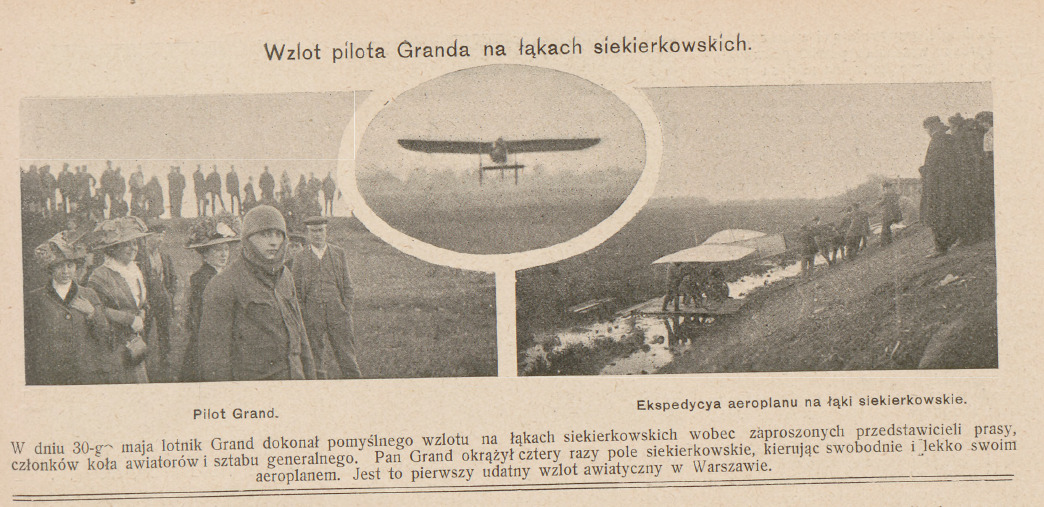 Wzlot pilota Granda na łąkach siekierkowskich.

Pilot Grand.

Ekspedycya aeroplanu na łąki siekierkowskie.

W dniu 30-go maja lotnik Grand dokonał pomyślnego wzlotu na łąkach siekierkowskich wobec zaproszonych przedstawicieli prasy, członków koła awiatorów i sztabu generalnego. Pan Grand okrążył cztery razy pole siekierkowskie, kierując swobodnie i lekko swoim aeroplanem. Jest to pierwszy udatny wzlot awiatyczny w Warszawie.